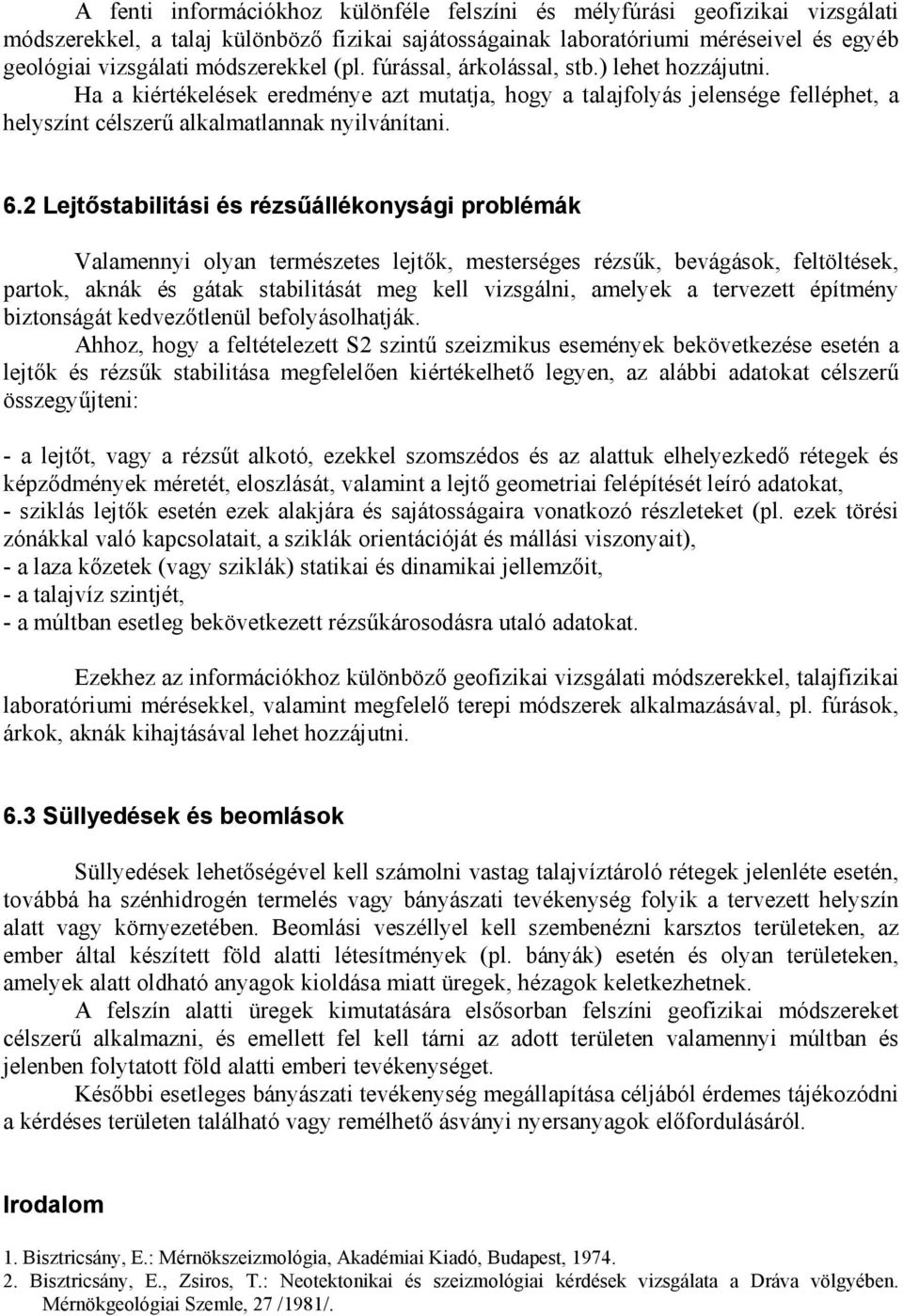 A fenti információkhoz különféle felszíni és mélyfúrási geofizikai vizsgálati módszerekkel, a talaj különböző fizikai sajátosságainak laboratóriumi méréseivel és egyéb geológiai vizsgálati módszerekkel (pl. fúrással, árkolással, stb.) lehet hozzájutni.
Ha a kiértékelések eredménye azt mutatja, hogy a talajfolyás jelensége felléphet, a helyszínt célszerű alkalmatlannak nyilvánítani.

6.2 Lejtőstabilitási és rézsűállékonysági problémák

Valamennyi olyan természetes lejtők, mesterséges rézsűk, bevágások, feltöltések, partok, aknák és gátak stabilitását meg kell vizsgálni, amelyek a tervezett építmény biztonságát kedvezőtlenül befolyásolhatják.
Ahhoz, hogy a feltételezett S2 szintű szeizmikus események bekövetkezése esetén a lejtők és rézsűk stabilitása megfelelően kiértékelhető legyen, az alábbi adatokat célszerű összegyűjteni:

- a lejtőt, vagy a rézsűt alkotó, ezekkel szomszédos és az alattuk elhelyezkedő rétegek és képződmények méretét, eloszlását, valamint a lejtő geometriai felépítését leíró adatokat,
- sziklás lejtők esetén ezek alakjára és sajátosságaira vonatkozó részleteket (pl. ezek törési zónákkal való kapcsolatait, a sziklák orientációját és mállási viszonyait),
- a laza kőzetek (vagy sziklák) statikai és dinamikai jellemzőit,
- a talajvíz szintjét,
- a múltban esetleg bekövetkezett rézsűkárosodásra utaló adatokat.

Ezekhez az információkhoz különböző geofizikai vizsgálati módszerekkel, talajfizikai laboratóriumi mérésekkel, valamint megfelelő terepi módszerek alkalmazásával, pl. fúrások, árkok, aknák kihajtásával lehet hozzájutni.

6.3 Süllyedések és beomlások

Süllyedések lehetőségével kell számolni vastag talajvíztároló rétegek jelenléte esetén, továbbá ha szénhidrogén termelés vagy bányászati tevékenység folyik a tervezett helyszín alatt vagy környezetében. Beomlási veszéllyel kell szembenézni karsztos területeken, az ember által készített föld alatti létesítmények (pl. bányák) esetén és olyan területeken, amelyek alatt oldható anyagok kioldása miatt üregek, hézagok keletkezhetnek.
A felszín alatti üregek kimutatására elsősorban felszíni geofizikai módszereket célszerű alkalmazni, és emellett fel kell tárni az adott területen valamennyi múltban és jelenben folytatott föld alatti emberi tevékenységet.
Későbbi esetleges bányászati tevékenység megállapítása céljából érdemes tájékozódni a kérdéses területen található vagy remélhető ásványi nyersanyagok előfordulásáról.

Irodalom

1. Bisztricsány, E.: Mérnökszeizmológia, Akadémiai Kiadó, Budapest, 1974.
2. Bisztricsány, E., Zsiros, T.: Neotektonikai és szeizmológiai kérdések vizsgálata a Dráva völgyében. Mérnökgeológiai Szemle, 27 /1981/.